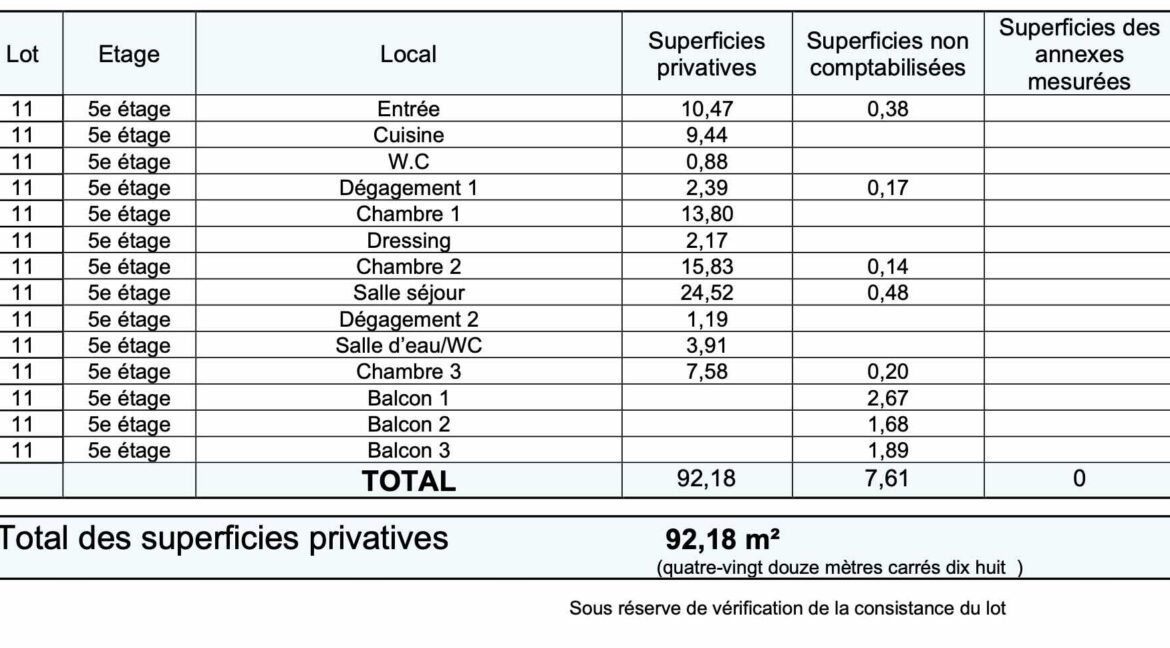 | Lot | Etage | Local | Superficies privatives | Superficies non comptabilisées | Superficies des annexes mesurées |
|---|---|---|---|---|---|
| 11 | 5e étage | Entrée | 10,47 | 0,38 | |
| 11 | 5e étage | Cuisine | 9,44 | | |
| 11 | 5e étage | W.C | 0,88 | | |
| 11 | 5e étage | Dégagement 1 | 2,39 | 0,17 | |
| 11 | 5e étage | Chambre 1 | 13,80 | | |
| 11 | 5e étage | Dressing | 2,17 | | |
| 11 | 5e étage | Chambre 2 | 15,83 | 0,14 | |
| 11 | 5e étage | Salle séjour | 24,52 | 0,48 | |
| 11 | 5e étage | Dégagement 2 | 1,19 | | |
| 11 | 5e étage | Salle d'eau/WC | 3,91 | | |
| 11 | 5e étage | Chambre 3 | 7,58 | 0,20 | |
| 11 | 5e étage | Balcon 1 | | 2,67 | |
| 11 | 5e étage | Balcon 2 | | 1,68 | |
| 11 | 5e étage | Balcon 3 | | 1,89 | |
| | | TOTAL | 92,18 | 7,61 | 0 |

Total des superficies privatives 92,18 m²
(quatre-vingt douze mètres carrés dix huit )

Sous réserve de vérification de la consistance du lot